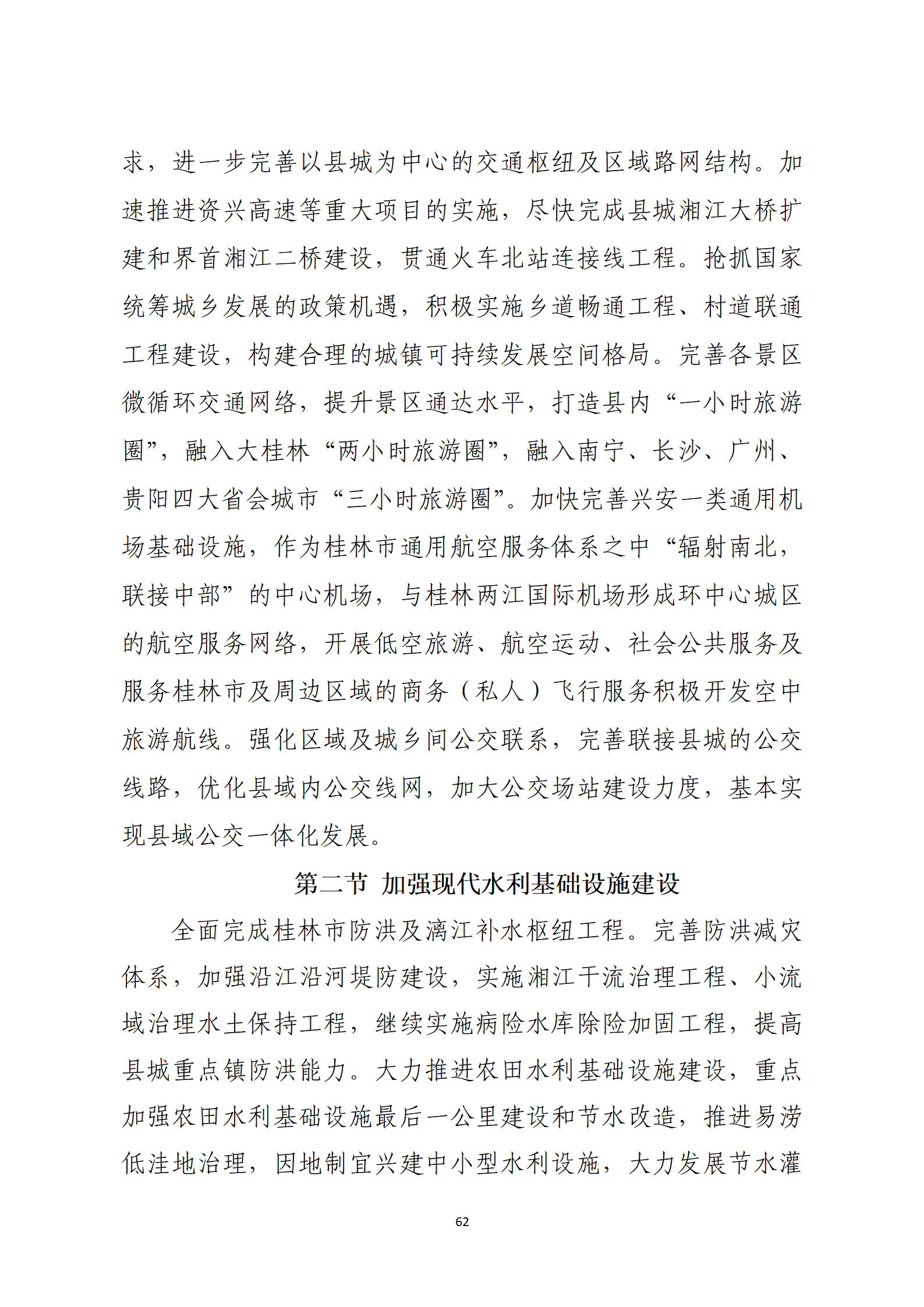 求，进一步完善以县城为中心的交通枢纽及区域路网结构。加速推进资兴高速等重大项目的实施，尽快完成县城湘江大桥扩建和界首湘江二桥建设，贯通火车北站连接线工程。抢抓国家统筹城乡发展的政策机遇，积极实施乡道畅通工程、村道联通工程建设，构建合理的城镇可持续发展空间格局。完善各景区微循环交通网络，提升景区通达水平，打造县内“一小时旅游圈”，融入大桂林“两小时旅游圈”，融入南宁、长沙、广州、贵阳四大省会城市“三小时旅游圈”。加快完善兴安一类通用机场基础设施，作为桂林市通用航空服务体系之中“辐射南北，联接中部”的中心机场，与桂林两江国际机场形成环中心城区的航空服务网络，开展低空旅游、航空运动、社会公共服务及服务桂林市及周边区域的商务（私人）飞行服务积极开发空中旅游航线。强化区域及城乡间公交联系，完善联接县城的公交线路，优化县域内公交线网，加大公交场站建设力度，基本实现县域公交一体化发展。

第二节 加强现代水利基础设施建设

全面完成桂林市防洪及漓江补水枢纽工程。完善防洪减灾体系，加强沿江沿河堤防建设，实施湘江干流治理工程、小流域治理水土保持工程，继续实施病险水库除险加固工程，提高县城重点镇防洪能力。大力推进农田水利基础设施建设，重点加强农田水利基础设施最后一公里建设和节水改造，推进易涝低洼地治理，因地制宜兴建中小型水利设施，大力发展节水灌

62